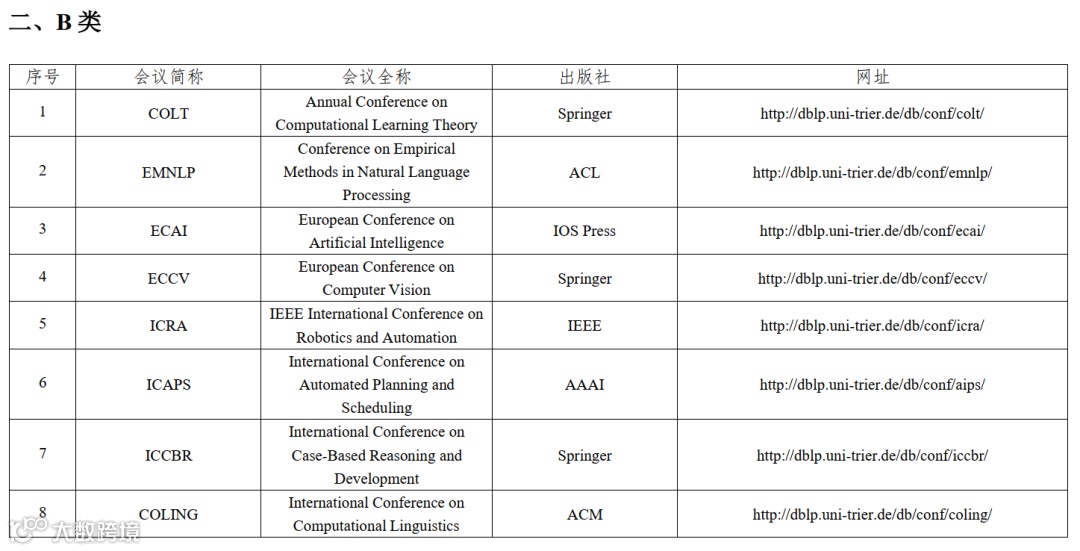 二、B 类

| 序号 | 会议简称 | 会议全称 | 出版社 | 网址 |
|---|---|---|---|---|
| 1 | COLT | Annual Conference on Computational Learning Theory | Springer | http://dblp.uni-trier.de/db/conf/colt/ |
| 2 | EMNLP | Conference on Empirical Methods in Natural Language Processing | ACL | http://dblp.uni-trier.de/db/conf/emnlp/ |
| 3 | ECAI | European Conference on Artificial Intelligence | IOS Press | http://dblp.uni-trier.de/db/conf/ecai/ |
| 4 | ECCV | European Conference on Computer Vision | Springer | http://dblp.uni-trier.de/db/conf/eccv/ |
| 5 | ICRA | IEEE International Conference on Robotics and Automation | IEEE | http://dblp.uni-trier.de/db/conf/icra/ |
| 6 | ICAPS | International Conference on Automated Planning and Scheduling | AAAI | http://dblp.uni-trier.de/db/conf/aips/ |
| 7 | ICCBR | International Conference on Case-Based Reasoning and Development | Springer | http://dblp.uni-trier.de/db/conf/iccbr/ |
| 8 | COLING | International Conference on Computational Linguistics | ACM | http://dblp.uni-trier.de/db/conf/coling/ |

大数跨境